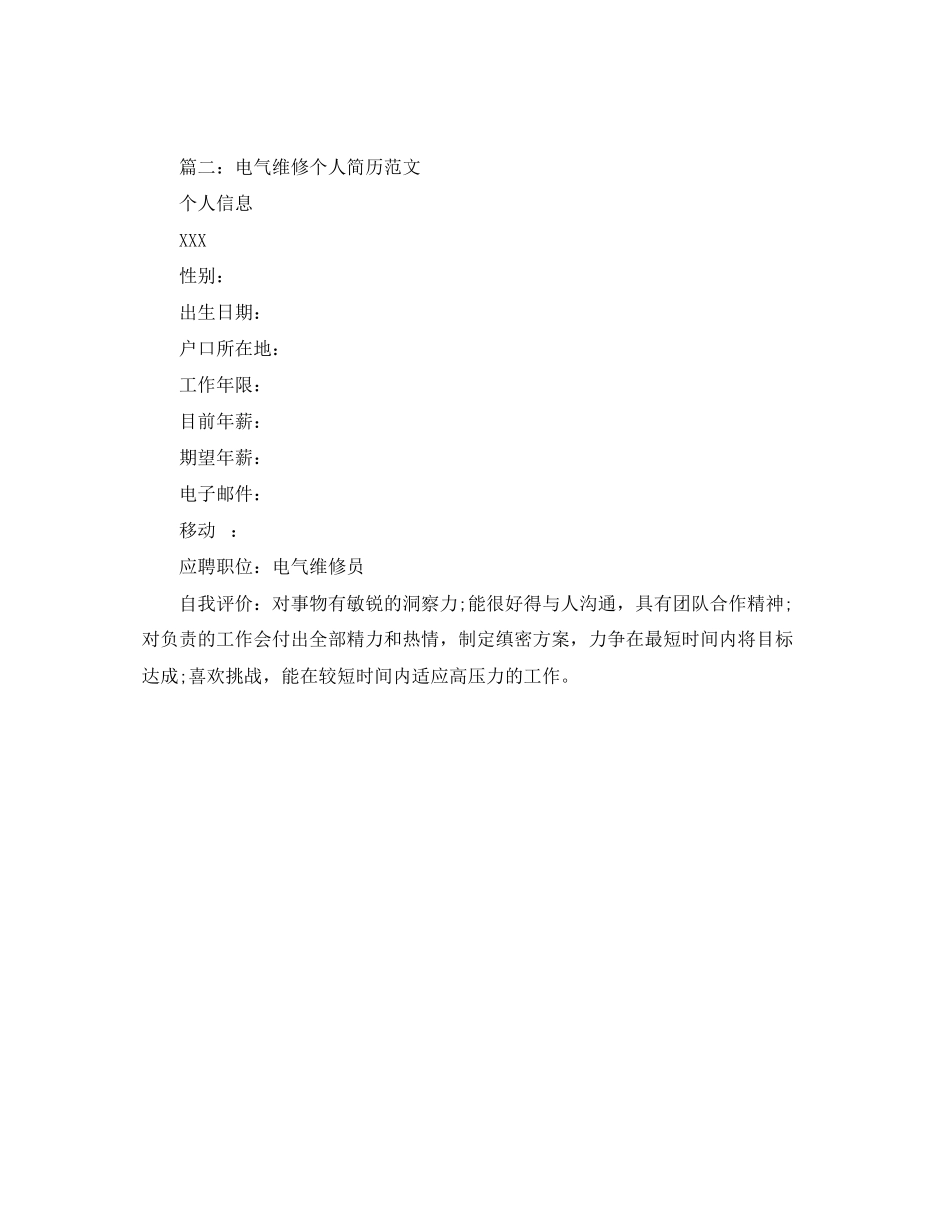 篇二：电气维修个人简历范文

个人信息

XXX

性别：

出生日期：

户口所在地：

工作年限：

目前年薪：

期望年薪：

电子邮件：

移动 ：

应聘职位：电气维修员

自我评价：对事物有敏锐的洞察力;能很好得与人沟通，具有团队合作精神;对负责的工作会付出全部精力和热情，制定缜密方案，力争在最短时间内将目标达成;喜欢挑战，能在较短时间内适应高压力的工作。